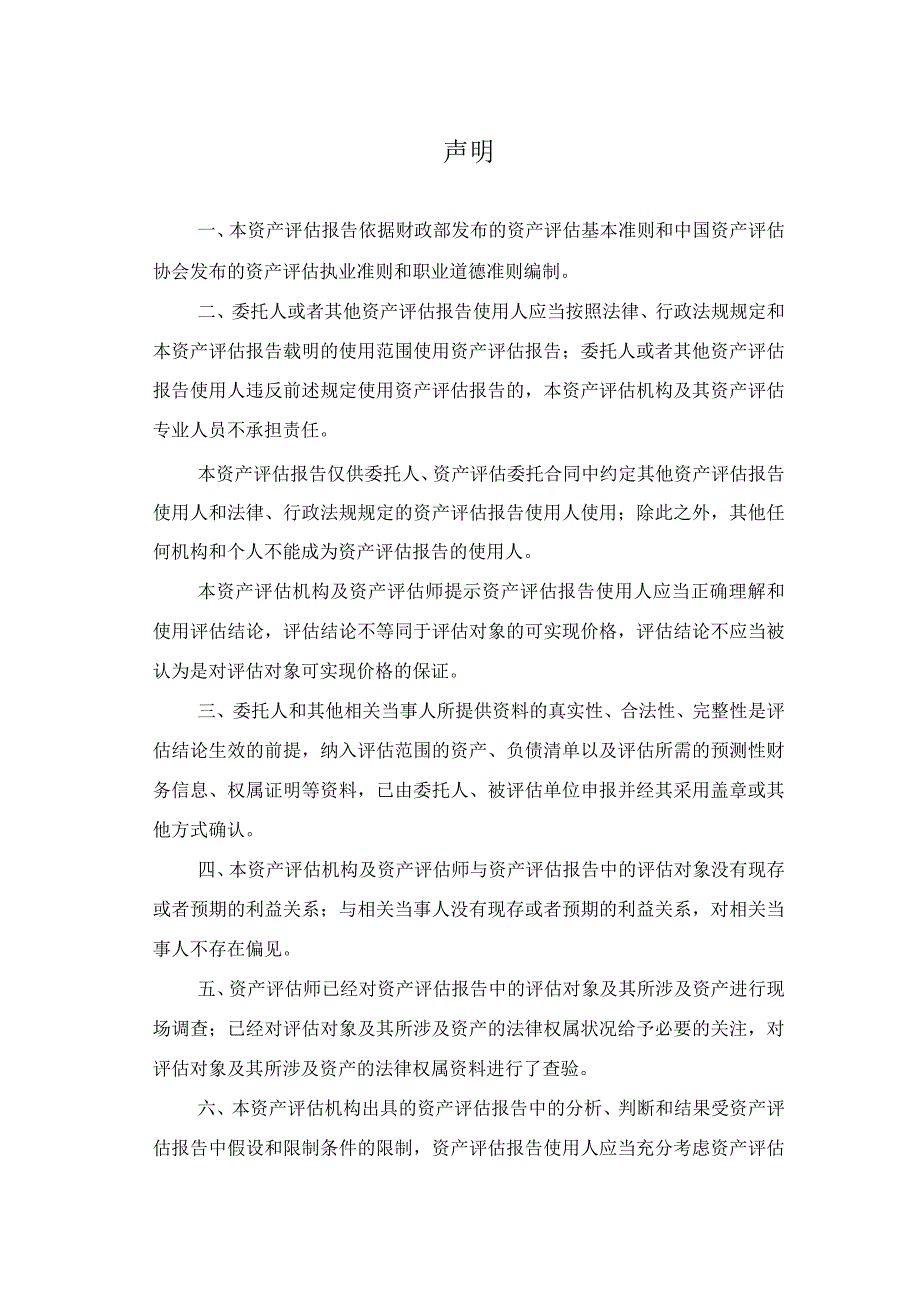 声明

一、本资产评估报告依据财政部发布的资产评估基本准则和中国资产评估协会发布的资产评估执业准则和职业道德准则编制。

二、委托人或者其他资产评估报告使用人应当按照法律、行政法规规定和本资产评估报告载明的使用范围使用资产评估报告；委托人或者其他资产评估报告使用人违反前述规定使用资产评估报告的，本资产评估机构及其资产评估专业人员不承担责任。

本资产评估报告仅供委托人、资产评估委托合同中约定其他资产评估报告使用人和法律、行政法规规定的资产评估报告使用人使用；除此之外，其他任何机构和个人不能成为资产评估报告的使用人。

本资产评估机构及资产评估师提示资产评估报告使用人应当正确理解和使用评估结论，评估结论不等同于评估对象的可实现价格，评估结论不应当被认为是对评估对象可实现价格的保证。

三、委托人和其他相关当事人所提供资料的真实性、合法性、完整性是评估结论生效的前提，纳入评估范围的资产、负债清单以及评估所需的预测性财务信息、权属证明等资料，已由委托人、被评估单位申报并经其采用盖章或其他方式确认。

四、本资产评估机构及资产评估师与资产评估报告中的评估对象没有现存或者预期的利益关系；与相关当事人没有现存或者预期的利益关系，对相关当事人不存在偏见。

五、资产评估师已经对资产评估报告中的评估对象及其所涉及资产进行现场调查；已经对评估对象及其所涉及资产的法律权属状况给予必要的关注，对评估对象及其所涉及资产的法律权属资料进行了查验。

六、本资产评估机构出具的资产评估报告中的分析、判断和结果受资产评估报告中假设和限制条件的限制，资产评估报告使用人应当充分考虑资产评估